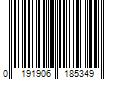 0 191906 185349